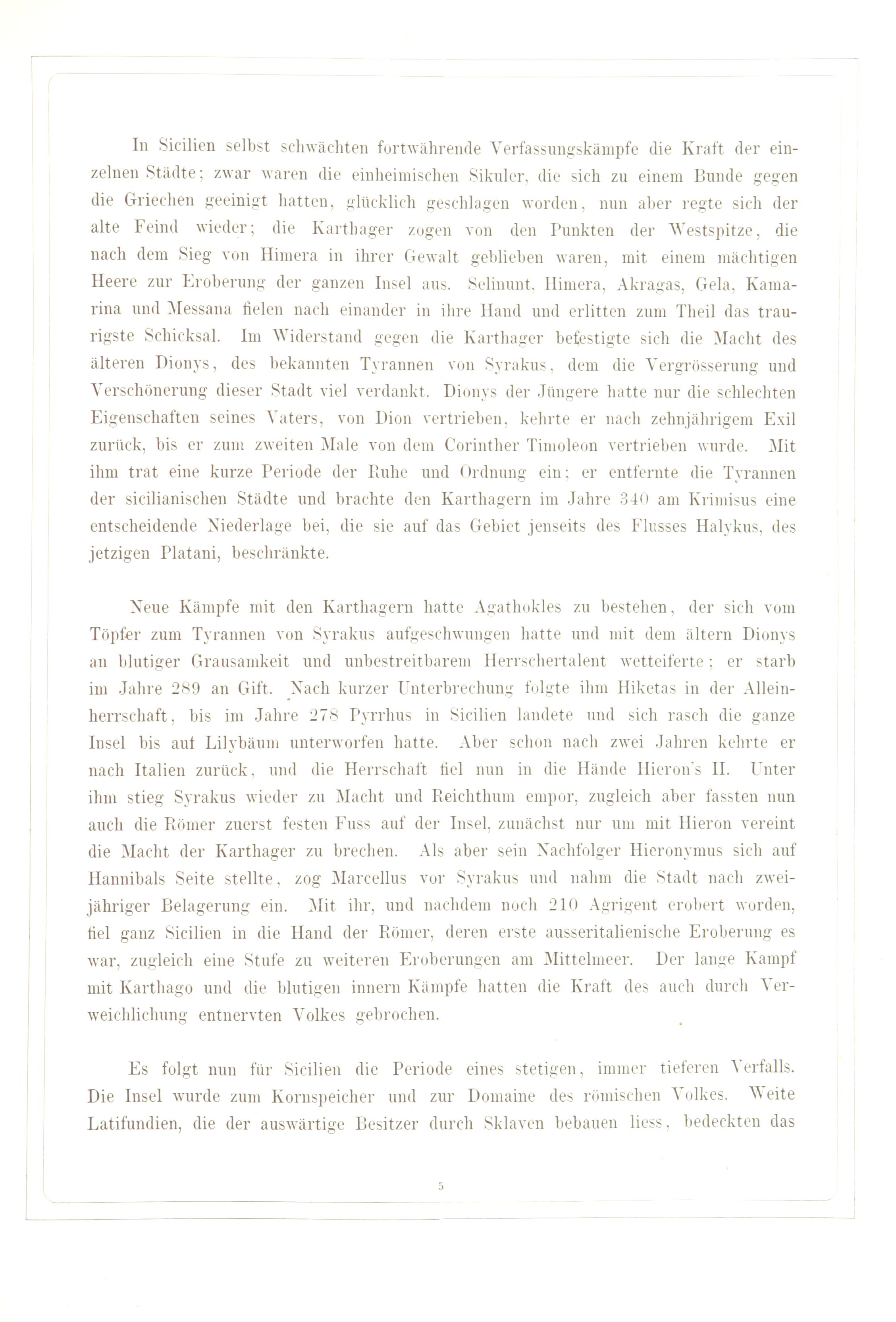 In Sicilien selbst schwächten fortwährende Verfassungskämpfe die Kraft der einzelnen Städte; zwar waren die einheimischen Sikuler, die sich zu einem Bunde gegen die Griechen geeinigt hatten, glücklich geschlagen worden, nun aber regte sich der alte Feind wieder; die Karthager zogen von den Punkten der Westspitze, die nach dem Sieg von Himera in ihrer Gewalt geblieben waren, mit einem mächtigen Heere zur Eroberung der ganzen Insel aus. Selinunt, Himera, Akragas, Gela, Kamarina und Messana fielen nach einander in ihre Hand und erlitten zum Theil das traurigste Schicksal. Im Widerstand gegen die Karthager befestigte sich die Macht des älteren Dionys, des bekannten Tyrannen von Syrakus, dem die Vergrösserung und Verschönerung dieser Stadt viel verdankt. Dionys der Jüngere hatte nur die schlechten Eigenschaften seines Vaters, von Dion vertrieben, kehrte er nach zehnjährigem Exil zurück, bis er zum zweiten Male von dem Corinther Timoleon vertrieben wurde. Mit ihm trat eine kurze Periode der Ruhe und Ordnung ein; er entfernte die Tyrannen der sicilianischen Städte und brachte den Karthagern im Jahre 340 am Krimisus eine entscheidende Niederlage bei, die sie auf das Gebiet jenseits des Flusses Halykus, des jetzigen Platani, beschränkte.

Neue Kämpfe mit den Karthagern hatte Agathokles zu bestehen, der sich vom Töpfer zum Tyrannen von Syrakus aufgeschwungen hatte und mit dem ältern Dionys an blutiger Grausamkeit und unbestreitbarem Herrschertalent wetteiferte; er starb im Jahre 289 an Gift. Nach kurzer Unterbrechung folgte ihm Hiketas in der Alleinherrschaft, bis im Jahre 278 Pyrrhus in Sicilien landete und sich rasch die ganze Insel bis auf Lilybäum unterworfen hatte. Aber schon nach zwei Jahren kehrte er nach Italien zurück, und die Herrschaft fiel nun in die Hände Hieron's II. Unter ihm stieg Syrakus wieder zu Macht und Reichthum empor, zugleich aber fassten nun auch die Römer zuerst festen Fuss auf der Insel, zunächst nur um mit Hieron vereint die Macht der Karthager zu brechen. Als aber sein Nachfolger Hieronymus sich auf Hannibals Seite stellte, zog Marcellus vor Syrakus und nahm die Stadt nach zweijähriger Belagerung ein. Mit ihr, und nachdem noch 210 Agrigent erobert worden, fiel ganz Sicilien in die Hand der Römer, deren erste ausseritalienische Eroberung es war, zugleich eine Stufe zu weiteren Eroberungen am Mittelmeer. Der lange Kampf mit Karthago und die blutigen innern Kämpfe hatten die Kraft des auch durch Verweichlichung entnervten Volkes gebrochen.

Es folgt nun für Sicilien die Periode eines stetigen, immer tieferen Verfalls. Die Insel wurde zum Kornspeicher und zur Domaine des römischen Volkes. Weite Latifundien, die der auswärtige Besitzer durch Sklaven bebauen liess, bedeckten das

5